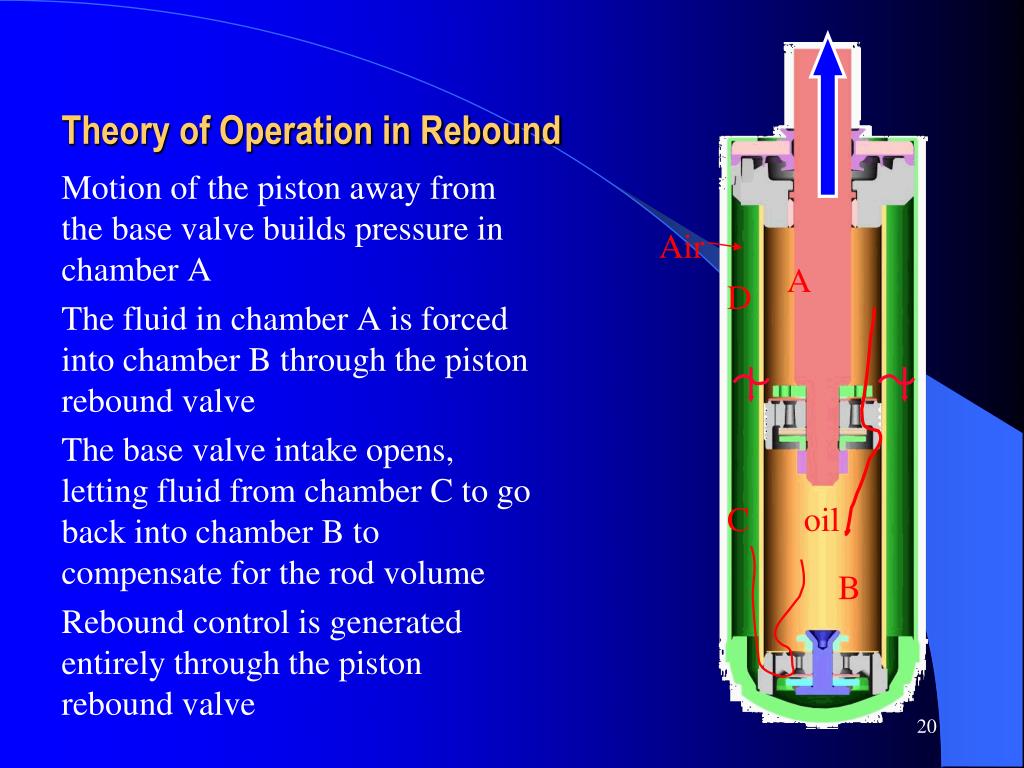 Theory of Operation in Rebound

Motion of the piston away from the base valve builds pressure in chamber A

The fluid in chamber A is forced into chamber B through the piston rebound valve

The base valve intake opens, letting fluid from chamber C to go back into chamber B to compensate for the rod volume

Rebound control is generated entirely through the piston rebound valve

Air

A

D

C

oil

B

20